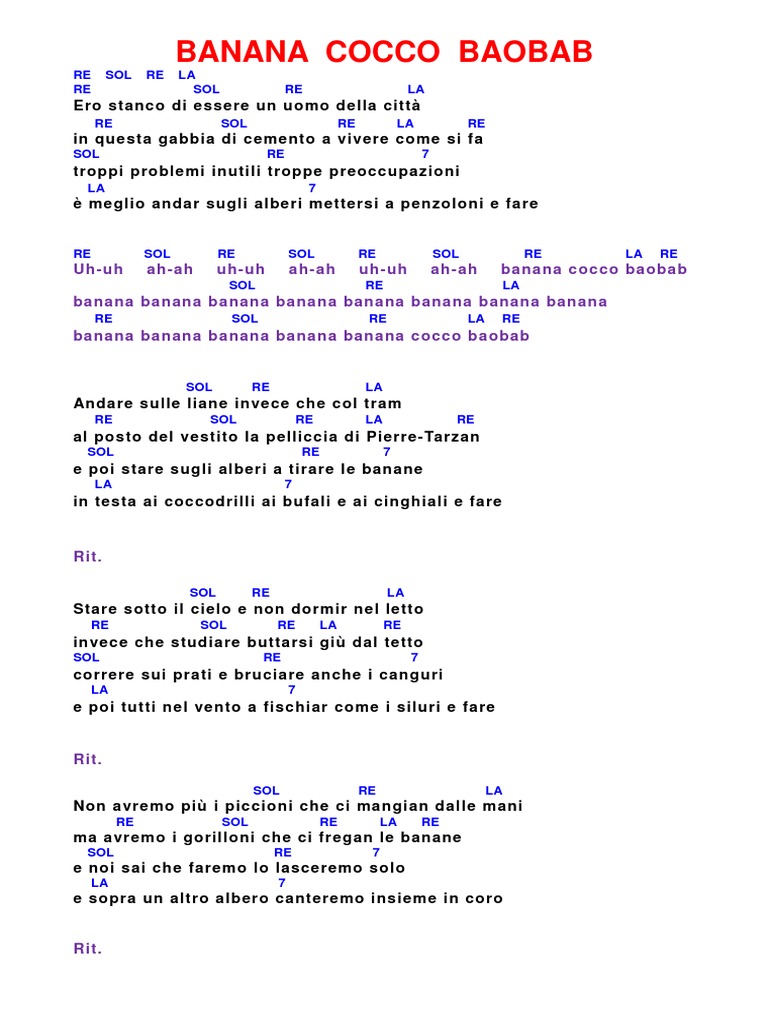 BANANA COCCO BAOBAB

RE SOL RE LA
RE SOL RE LA
Ero stanco di essere un uomo della città
RE SOL RE LA RE
in questa gabbia di cemento a vivere come si fa
SOL RE 7
troppi problemi inutili troppe preoccupazioni
LA 7
è meglio andar sugli alberi mettersi a penzoloni e fare

RE SOL RE SOL RE SOL RE LA RE
Uh-uh ah-ah uh-uh ah-ah uh-uh ah-ah banana cocco baobab
SOL RE LA
banana banana banana banana banana banana banana banana
RE SOL RE LA RE
banana banana banana banana banana cocco baobab

SOL RE LA
Andare sulle liane invece che col tram
RE SOL RE LA RE
al posto del vestito la pelliccia di Pierre-Tarzan
SOL RE 7
e poi stare sugli alberi a tirare le banane
LA 7
in testa ai coccodrilli ai bufali e ai cinghiali e fare

Rit.

SOL RE LA
Stare sotto il cielo e non dormir nel letto
RE SOL RE LA RE
invece che studiare buttarsi giù dal tetto
SOL RE 7
correre sui prati e bruciare anche i canguri
LA 7
e poi tutti nel vento a fischiar come i siluri e fare

Rit.

SOL RE LA
Non avremo più i piccioni che ci mangian dalle mani
RE SOL RE LA RE
ma avremo i gorilloni che ci fregan le banane
SOL RE 7
e noi sai che faremo lo lasceremo solo
LA 7
e sopra un altro albero canteremo insieme in coro

Rit.